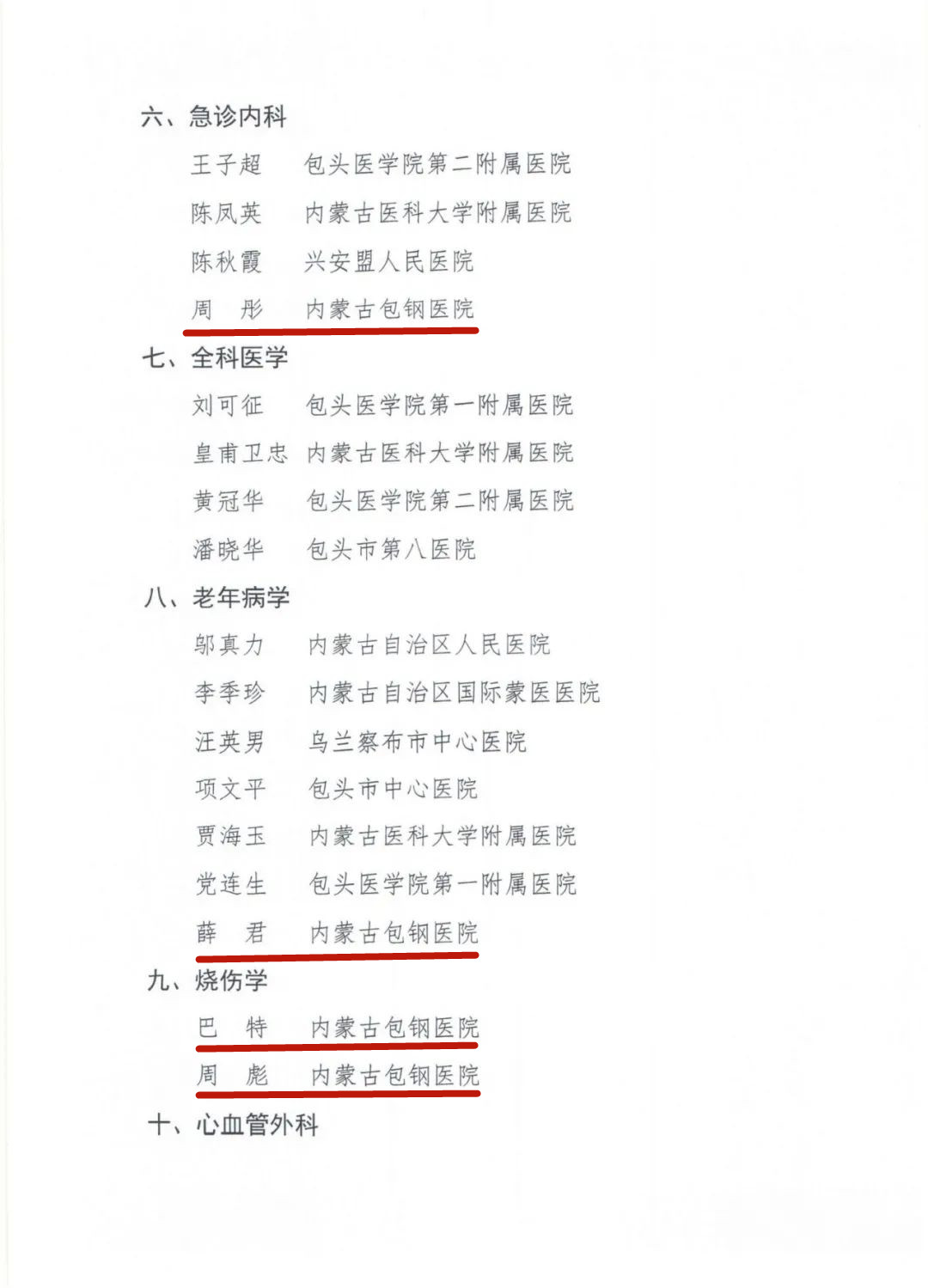 六、急诊内科

王子超　包头医学院第二附属医院

陈凤英　内蒙古医科大学附属医院

陈秋霞　兴安盟人民医院

周　彤　内蒙古包钢医院

七、全科医学

刘可征　包头医学院第一附属医院

皇甫卫忠　内蒙古医科大学附属医院

黄冠华　包头医学院第二附属医院

潘晓华　包头市第八医院

八、老年病学

邬真力　内蒙古自治区人民医院

李季珍　内蒙古自治区国际蒙医医院

汪英男　乌兰察布市中心医院

项文平　包头市中心医院

贾海玉　内蒙古医科大学附属医院

党连生　包头医学院第一附属医院

薛　君　内蒙古包钢医院

九、烧伤学

巴　特　内蒙古包钢医院

周　彪　内蒙古包钢医院

十、心血管外科